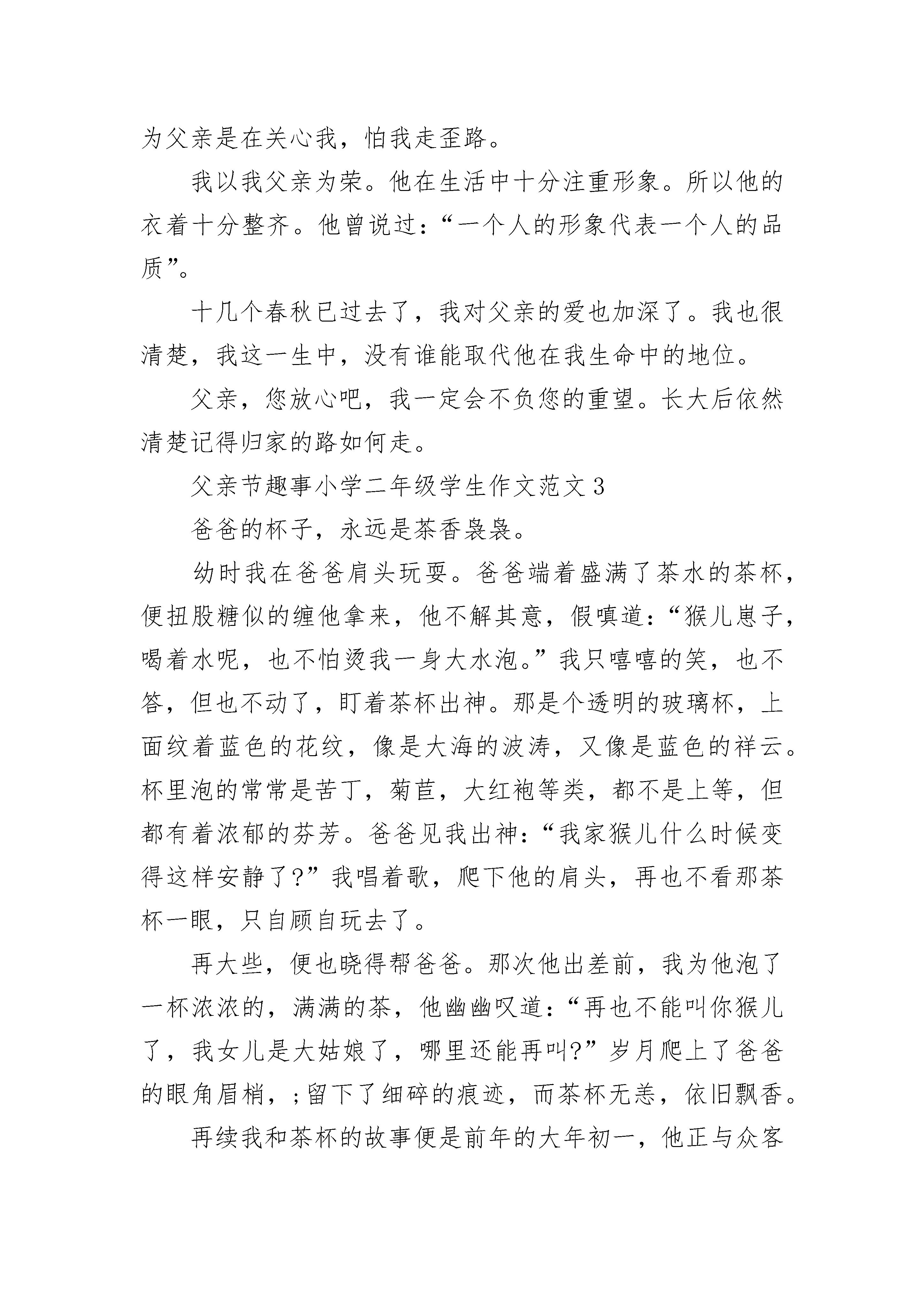 为父亲是在关心我，怕我走歪路。

我以我父亲为荣。他在生活中十分注重形象。所以他的衣着十分整齐。他曾说过：“一个人的形象代表一个人的品质”。

十几个春秋已过去了，我对父亲的爱也加深了。我也很清楚，我这一生中，没有谁能取代他在我生命中的地位。

父亲，您放心吧，我一定会不负您的重望。长大后依然清楚记得归家的路如何走。

父亲节趣事小学二年级学生作文范文 3

爸爸的杯子，永远是茶香袅袅。

幼时我在爸爸肩头玩耍。爸爸端着盛满了茶水的茶杯，便扭股糖似的缠他拿来，他不解其意，假嗔道：“猴儿崽子，喝着水呢，也不怕烫我一身大水泡。”我只嘻嘻的笑，也不答，但也不动了，盯着茶杯出神。那是个透明的玻璃杯，上面纹着蓝色的花纹，像是大海的波涛，又像是蓝色的祥云。杯里泡的常常是苦丁，菊苣，大红袍等类，都不是上等，但都有着浓郁的芬芳。爸爸见我出神：“我家猴儿什么时候变得这样安静了?”我唱着歌，爬下他的肩头，再也不看那茶杯一眼，只自顾自玩去了。

再大些，便也晓得帮爸爸。那次他出差前，我为他泡了一杯浓浓的，满满的茶，他幽幽叹道：“再也不能叫你猴儿了，我女儿是大姑娘了，哪里还能再叫?”岁月爬上了爸爸的眼角眉梢，;留下了细碎的痕迹，而茶杯无恙，依旧飘香。

再续我和茶杯的故事便是前年的大年初一，他正与众客